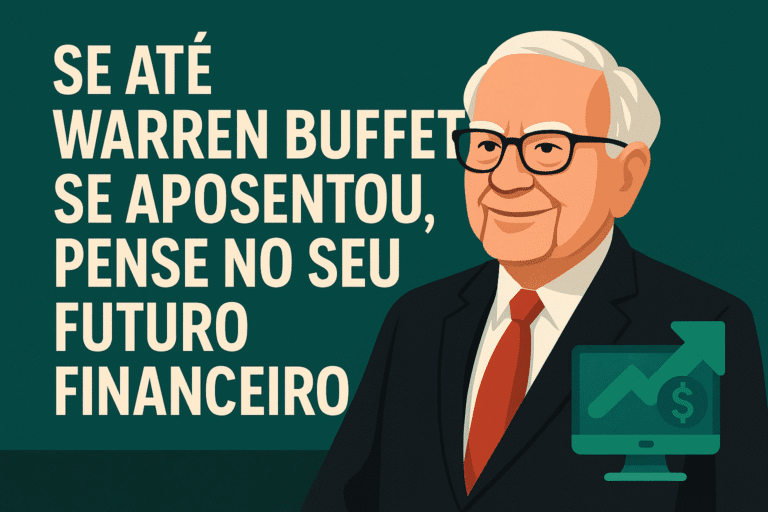 SE ATÉ WARREN BUFFET SE APOSENTOU, PENSE NO SEU FUTURO FINANCEIRO

$